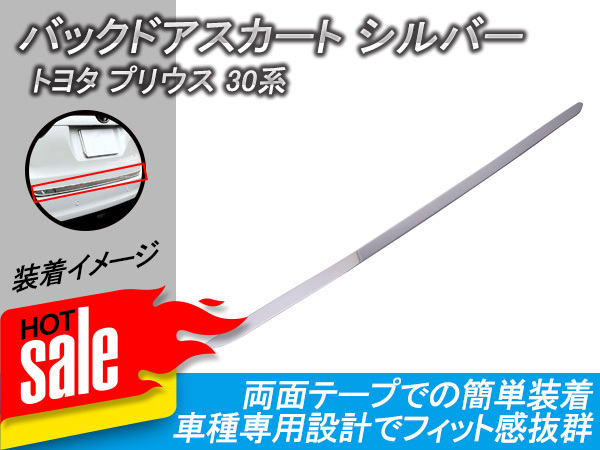 バックドアスカート シルバー
トヨタ プリウス 30系

装着イメージ

HOT
sale

両面テープでの簡単装着
車種専用設計でフィット感抜群